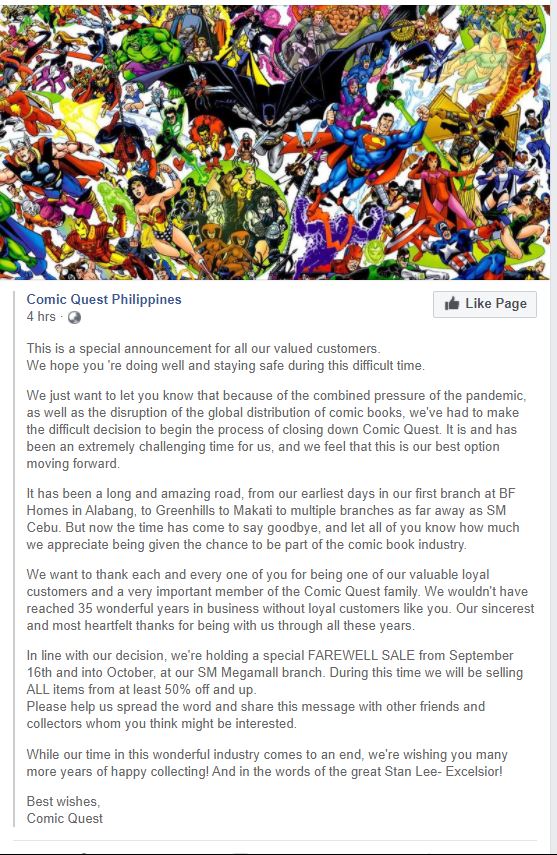 Comic Quest Philippines
4 hrs ·

Like Page

This is a special announcement for all our valued customers.
We hope you 're doing well and staying safe during this difficult time.

We just want to let you know that because of the combined pressure of the pandemic, as well as the disruption of the global distribution of comic books, we've had to make the difficult decision to begin the process of closing down Comic Quest. It is and has been an extremely challenging time for us, and we feel that this is our best option moving forward.

It has been a long and amazing road, from our earliest days in our first branch at BF Homes in Alabang, to Greenhills to Makati to multiple branches as far away as SM Cebu. But now the time has come to say goodbye, and let all of you know how much we appreciate being given the chance to be part of the comic book industry.

We want to thank each and every one of you for being one of our valuable loyal customers and a very important member of the Comic Quest family. We wouldn't have reached 35 wonderful years in business without loyal customers like you. Our sincerest and most heartfelt thanks for being with us through all these years.

In line with our decision, we're holding a special FAREWELL SALE from September 16th and into October, at our SM Megamall branch. During this time we will be selling ALL items from at least 50% off and up.
Please help us spread the word and share this message with other friends and collectors whom you think might be interested.

While our time in this wonderful industry comes to an end, we're wishing you many more years of happy collecting! And in the words of the great Stan Lee- Excelsior!

Best wishes,
Comic Quest